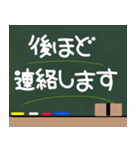 後ほど
連絡します